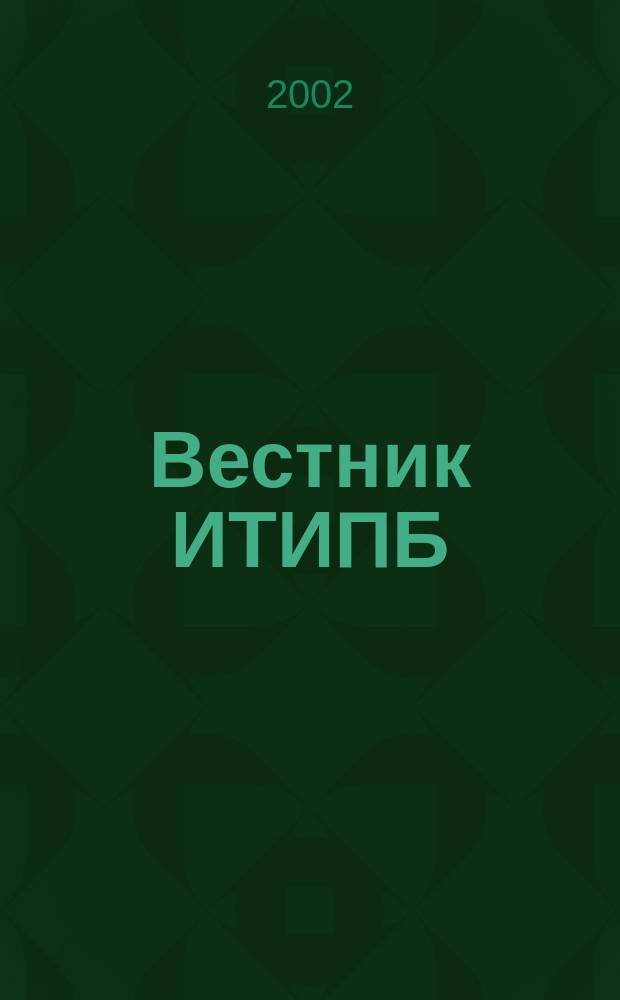 2002

Вестник ИТИПБ